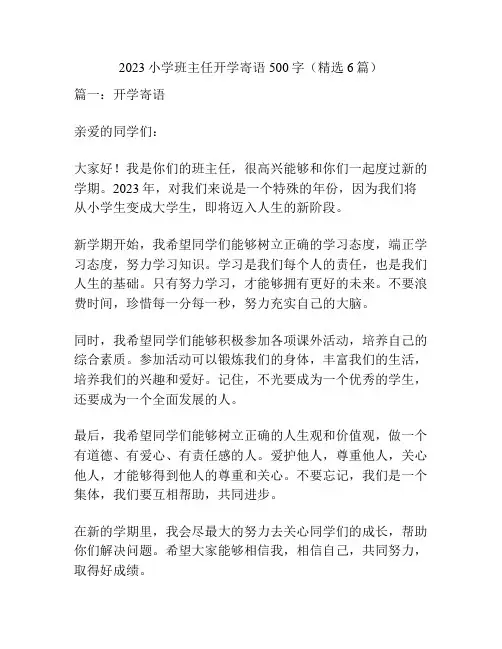 2023 小学班主任开学寄语 500 字（精选 6 篇）

篇一：开学寄语

亲爱的同学们：

大家好！我是你们的班主任，很高兴能够和你们一起度过新的学期。2023 年，对我们来说是一个特殊的年份，因为我们将从小学生变成大学生，即将迈入人生的新阶段。

新学期开始，我希望同学们能够树立正确的学习态度，端正学习态度，努力学习知识。学习是我们每个人的责任，也是我们人生的基础。只有努力学习，才能够拥有更好的未来。不要浪费时间，珍惜每一分每一秒，努力充实自己的大脑。

同时，我希望同学们能够积极参加各项课外活动，培养自己的综合素质。参加活动可以锻炼我们的身体，丰富我们的生活，培养我们的兴趣和爱好。记住，不光要成为一个优秀的学生，还要成为一个全面发展的人。

最后，我希望同学们能够树立正确的人生观和价值观，做一个有道德、有爱心、有责任感的人。爱护他人，尊重他人，关心他人，才能够得到他人的尊重和关心。不要忘记，我们是一个集体，我们要互相帮助，共同进步。

在新的学期里，我会尽最大的努力去关心同学们的成长，帮助你们解决问题。希望大家能够相信我，相信自己，共同努力，取得好成绩。